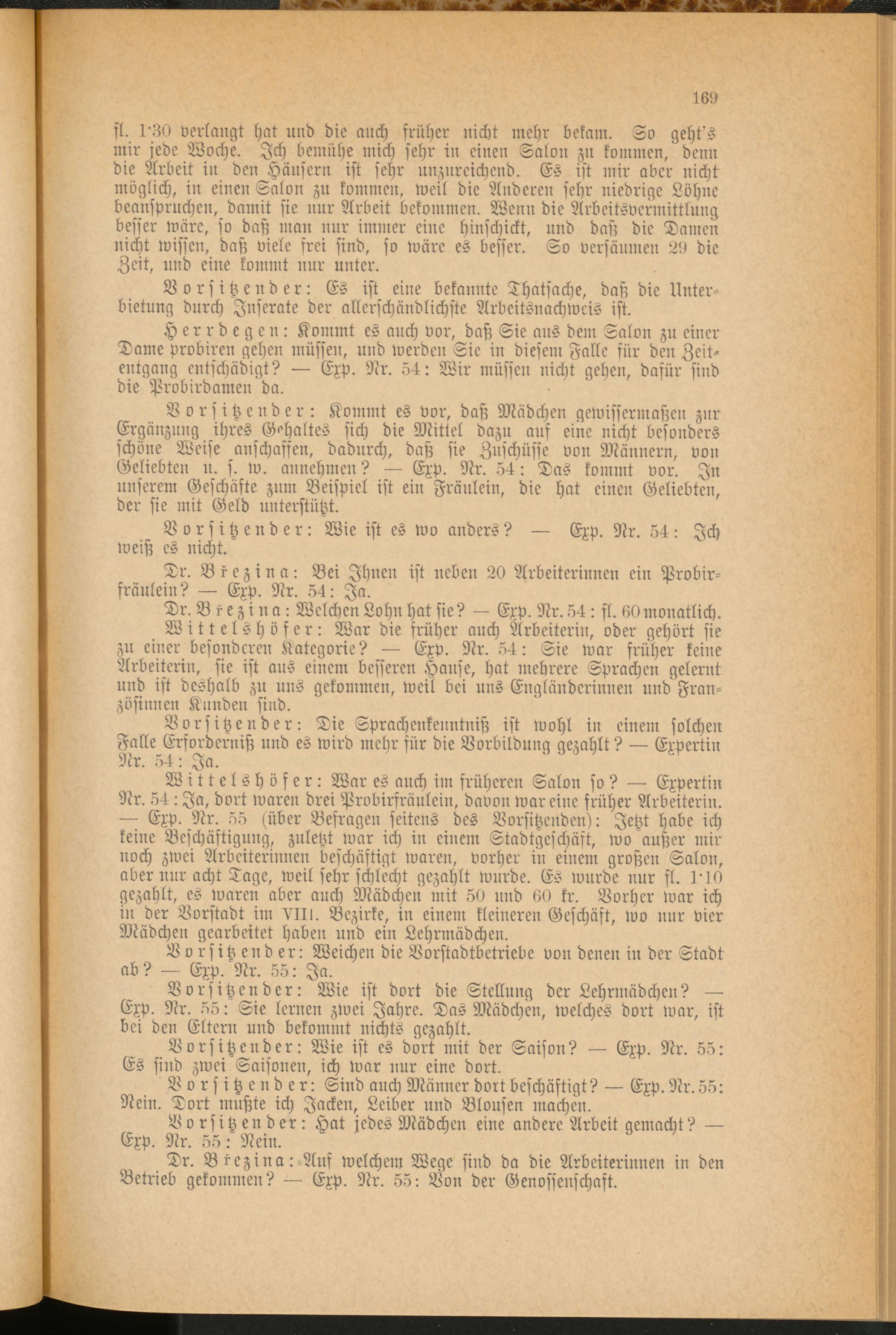 169

fl. 1·30 verlangt hat und die auch früher nicht mehr bekam. So geht's mir jede Woche. Ich bemühe mich sehr in einen Salon zu kommen, denn die Arbeit in den Häusern ist sehr unzureichend. Es ist mir aber nicht möglich, in einen Salon zu kommen, weil die Anderen sehr niedrige Löhne beanspruchen, damit sie nur Arbeit bekommen. Wenn die Arbeitsvermittlung besser wäre, so daß man nur immer eine hinschickt, und daß die Damen nicht wissen, daß viele frei sind, so wäre es besser. So versäumen 29 die Zeit, und eine kommt nur unter.

Vorsitzender: Es ist eine bekannte Thatsache, daß die Unterbietung durch Inserate der allerschändlichste Arbeitsnachweis ist.

Herrdegen: Kommt es auch vor, daß Sie aus dem Salon zu einer Dame probiren gehen müssen, und werden Sie in diesem Falle für den Zeitentgang entschädigt? — Exp. Nr. 54: Wir müssen nicht gehen, dafür sind die Probirdamen da.

Vorsitzender: Kommt es vor, daß Mädchen gewissermaßen zur Ergänzung ihres Gehaltes sich die Mittel dazu auf eine nicht besonders schöne Weise anschaffen, dadurch, daß sie Zuschüsse von Männern, von Geliebten u. s. w. annehmen? — Exp. Nr. 54: Das kommt vor. In unserem Geschäfte zum Beispiel ist ein Fräulein, die hat einen Geliebten, der sie mit Geld unterstützt.

Vorsitzender: Wie ist es wo anders? — Exp. Nr. 54: Ich weiß es nicht.

Dr. Březina: Bei Ihnen ist neben 20 Arbeiterinnen ein Probirfräulein? — Exp. Nr. 54: Ja.

Dr. Březina: Welchen Lohn hat sie? — Exp. Nr. 54: fl. 60 monatlich.

Wittelshöfer: War die früher auch Arbeiterin, oder gehört sie zu einer besonderen Kategorie? — Exp. Nr. 54: Sie war früher keine Arbeiterin, sie ist aus einem besseren Hause, hat mehrere Sprachen gelernt und ist deshalb zu uns gekommen, weil bei uns Engländerinnen und Französinnen Kunden sind.

Vorsitzender: Die Sprachenkenntniß ist wohl in einem solchen Falle Erforderniß und es wird mehr für die Vorbildung gezahlt? — Expertin Nr. 54: Ja.

Wittelshöfer: War es auch im früheren Salon so? — Expertin Nr. 54: Ja, dort waren drei Probirfräulein, davon war eine früher Arbeiterin. — Exp. Nr. 55 (über Befragen seitens des Vorsitzenden): Jetzt habe ich keine Beschäftigung, zuletzt war ich in einem Stadtgeschäft, wo außer mir noch zwei Arbeiterinnen beschäftigt waren, vorher in einem großen Salon, aber nur acht Tage, weil sehr schlecht gezahlt wurde. Es wurde nur fl. 1·10 gezahlt, es waren aber auch Mädchen mit 50 und 60 kr. Vorher war ich in der Vorstadt im VIII. Bezirke, in einem kleineren Geschäft, wo nur vier Mädchen gearbeitet haben und ein Lehrmädchen.

Vorsitzender: Weichen die Vorstadtbetriebe von denen in der Stadt ab? — Exp. Nr. 55: Ja.

Vorsitzender: Wie ist dort die Stellung der Lehrmädchen? — Exp. Nr. 55: Sie lernen zwei Jahre. Das Mädchen, welches dort war, ist bei den Eltern und bekommt nichts gezahlt.

Vorsitzender: Wie ist es dort mit der Saison? — Exp. Nr. 55: Es sind zwei Saisonen, ich war nur eine dort.

Vorsitzender: Sind auch Männer dort beschäftigt? — Exp. Nr. 55: Nein. Dort mußte ich Jacken, Leiber und Blousen machen.

Vorsitzender: Hat jedes Mädchen eine andere Arbeit gemacht? — Exp. Nr. 55: Nein.

Dr. Březina: Auf welchem Wege sind da die Arbeiterinnen in den Betrieb gekommen? — Exp. Nr. 55: Von der Genossenschaft.